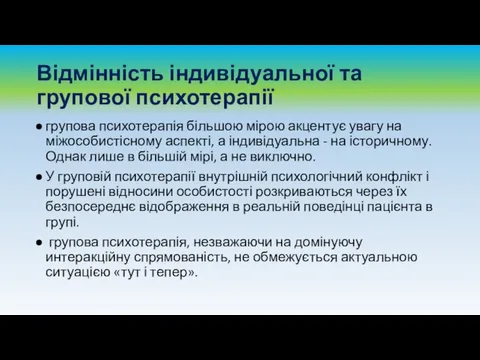 Відмінність індивідуальної та групової психотерапії

● групова психотерапія більшою мірою акцентує увагу на міжособистісному аспекті, а індивідуальна - на історичному. Однак лише в більшій мірі, а не виключно.

● У груповій психотерапії внутрішній психологічний конфлікт і порушені відносини особистості розкриваються через їх безпосереднє відображення в реальній поведінці пацієнта в групі.

● групова психотерапія, незважаючи на домінуючу интеракційну спрямованість, не обмежується актуальною ситуацією «тут і тепер».